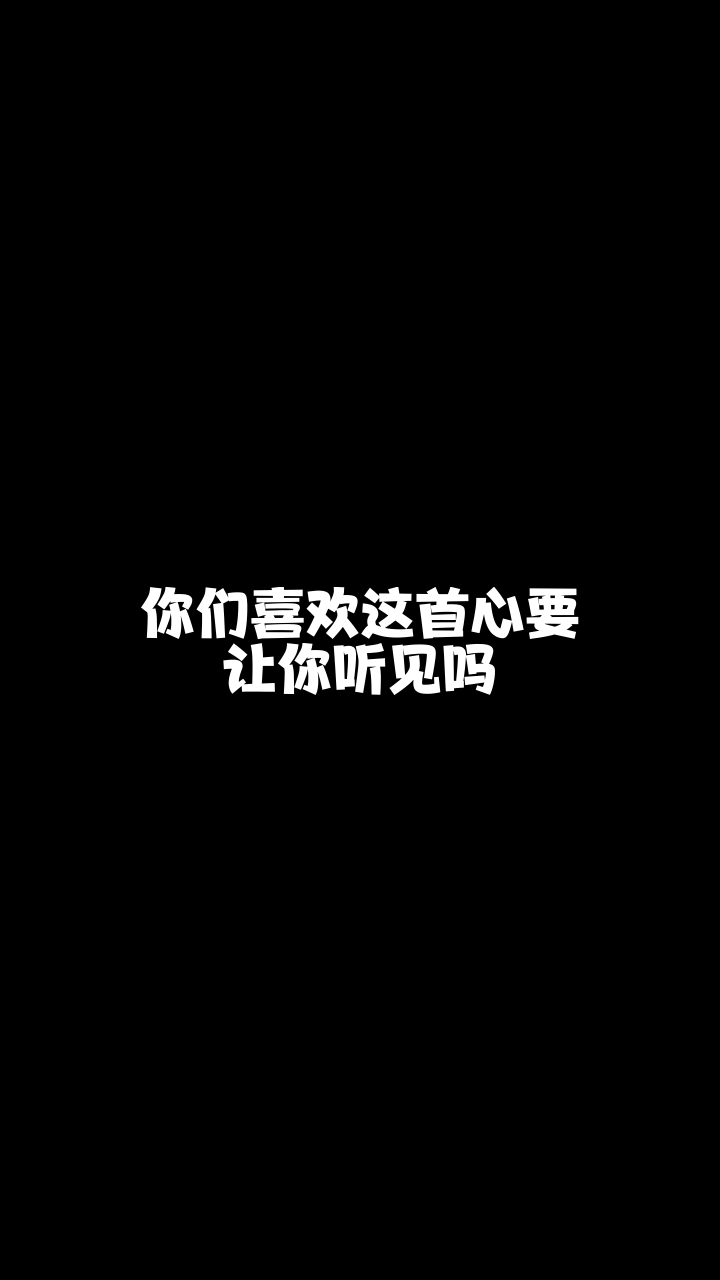 你们喜欢这首心要让你听见吗